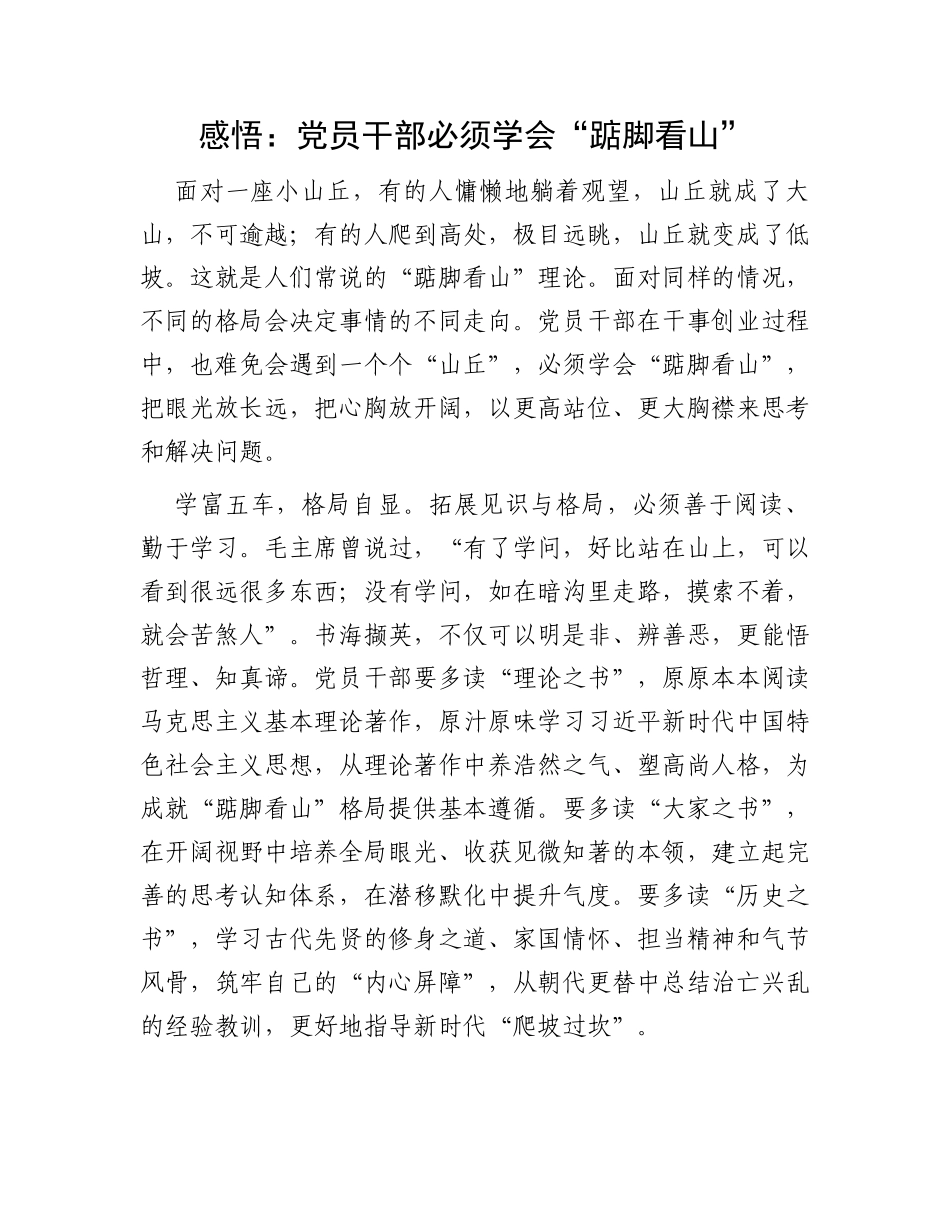 感悟：党员干部必须学会“踮脚看山”

面对一座小山丘，有的人慵懒地躺着观望，山丘就成了大山，不可逾越；有的人爬到高处，极目远眺，山丘就变成了低坡。这就是人们常说的“踮脚看山”理论。面对同样的情况，不同的格局会决定事情的不同走向。党员干部在干事创业过程中，也难免会遇到一个个“山丘”，必须学会“踮脚看山”，把眼光放长远，把心胸放开阔，以更高站位、更大胸襟来思考和解决问题。

学富五车，格局自显。拓展见识与格局，必须善于阅读、勤于学习。毛主席曾说过，“有了学问，好比站在山上，可以看到很远很多东西；没有学问，如在暗沟里走路，摸索不着，就会苦煞人”。书海撷英，不仅可以明是非、辨善恶，更能悟哲理、知真谛。党员干部要多读“理论之书”，原原本本阅读马克思主义基本理论著作，原汁原味学习习近平新时代中国特色社会主义思想，从理论著作中养浩然之气、塑高尚人格，为成就“踮脚看山”格局提供基本遵循。要多读“大家之书”，在开阔视野中培养全局眼光、收获见微知著的本领，建立起完善的思考认知体系，在潜移默化中提升气度。要多读“历史之书”，学习古代先贤的修身之道、家国情怀、担当精神和气节风骨，筑牢自己的“内心屏障”，从朝代更替中总结治亡兴乱的经验教训，更好地指导新时代“爬坡过坎”。